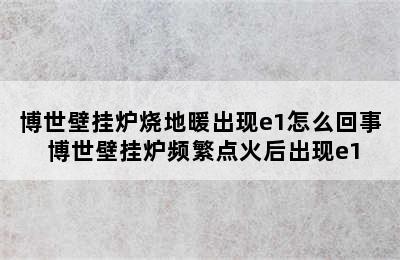 博世壁挂炉烧地暖出现e1怎么回事
博世壁挂炉频繁点火后出现e1